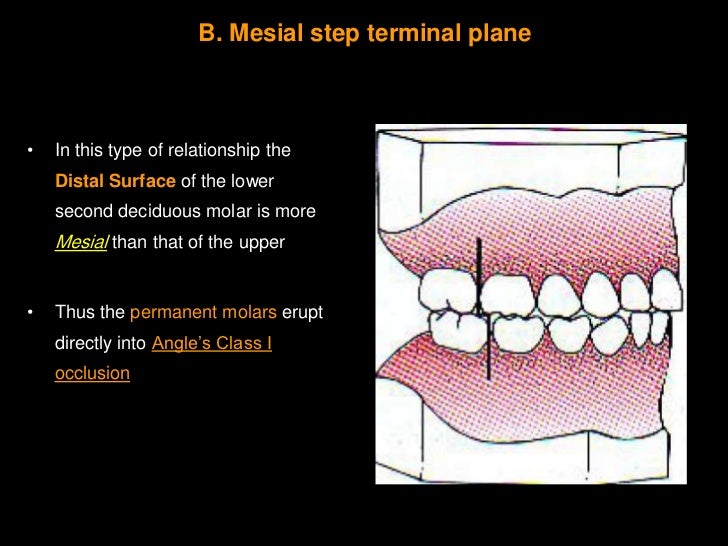 B. Mesial step terminal plane

• In this type of relationship the Distal Surface of the lower second deciduous molar is more Mesial than that of the upper

• Thus the permanent molars erupt directly into Angle's Class I occlusion